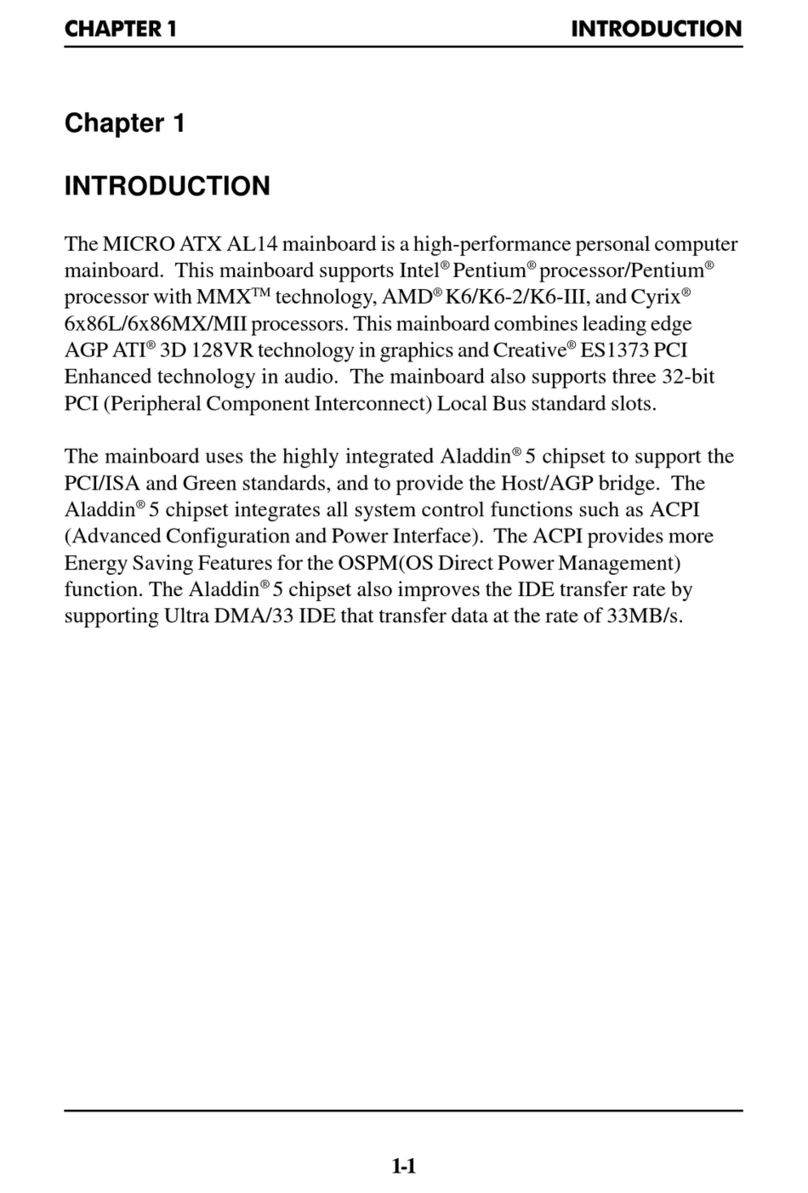 CHAPTER 1 INTRODUCTION

Chapter 1

INTRODUCTION

The MICRO ATX AL14 mainboard is a high-performance personal computer mainboard. This mainboard supports Intel® Pentium® processor/Pentium® processor with MMX™ technology, AMD® K6/K6-2/K6-III, and Cyrix® 6x86L/6x86MX/MII processors. This mainboard combines leading edge AGP ATI® 3D 128VR technology in graphics and Creative® ES1373 PCI Enhanced technology in audio. The mainboard also supports three 32-bit PCI (Peripheral Component Interconnect) Local Bus standard slots.

The mainboard uses the highly integrated Aladdin® 5 chipset to support the PCI/ISA and Green standards, and to provide the Host/AGP bridge. The Aladdin® 5 chipset integrates all system control functions such as ACPI (Advanced Configuration and Power Interface). The ACPI provides more Energy Saving Features for the OSPM(OS Direct Power Management) function. The Aladdin® 5 chipset also improves the IDE transfer rate by supporting Ultra DMA/33 IDE that transfer data at the rate of 33MB/s.

1-1